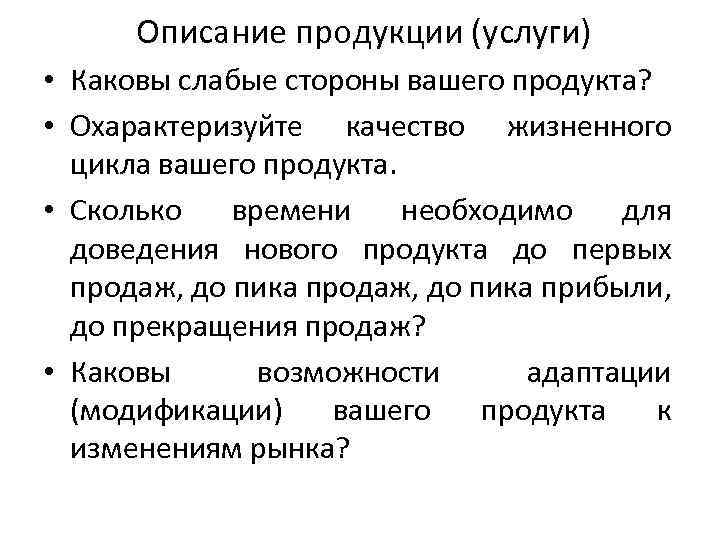 Описание продукции (услуги)

• Каковы слабые стороны вашего продукта?

• Охарактеризуйте качество жизненного цикла вашего продукта.

• Сколько времени необходимо для доведения нового продукта до первых продаж, до пика продаж, до пика прибыли, до прекращения продаж?

• Каковы возможности адаптации (модификации) вашего продукта к изменениям рынка?